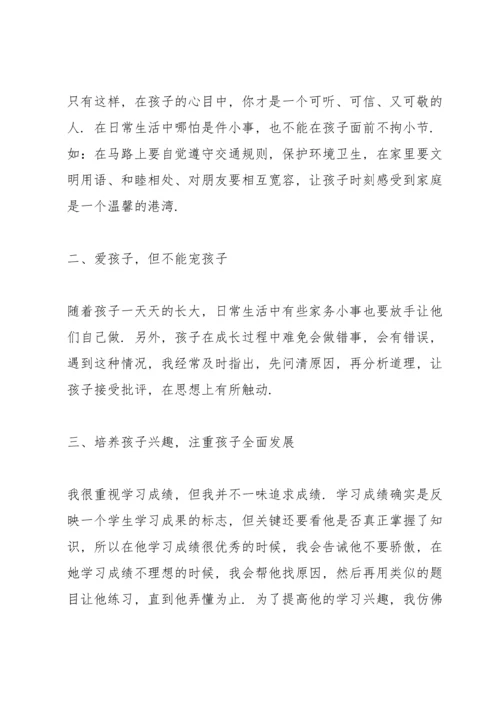 只有这样，在孩子的心目中，你才是一个可听、可信、又可敬的人．在日常生活中哪怕是件小事，也不能在孩子面前不拘小节．如：在马路上要自觉遵守交通规则，保护环境卫生，在家里要文明用语、和睦相处、对朋友要相互宽容，让孩子时刻感受到家庭是一个温馨的港湾．

二、爱孩子，但不能宠孩子

随着孩子一天天的长大，日常生活中有些家务小事也要放手让他们自己做．另外，孩子在成长过程中难免会做错事，会有错误，遇到这种情况，我经常及时指出，先问清原因，再分析道理，让孩子接受批评，在思想上有所触动．

三、培养孩子兴趣，注重孩子全面发展

我很重视学习成绩，但我并不一味追求成绩．学习成绩确实是反映一个学生学习成果的标志，但关键还要看他是否真正掌握了知识，所以在他学习成绩很优秀的时候，我会告诫他不要骄傲，在她学习成绩不理想的时候，我会帮他找原因，然后再用类似的题目让他练习，直到他弄懂为止．为了提高他的学习兴趣，我仿佛